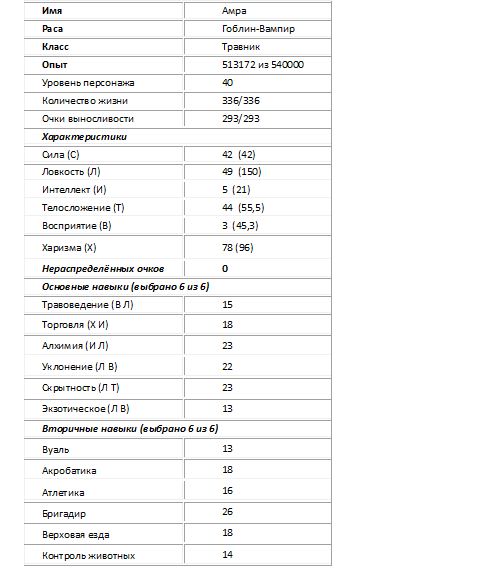 | Имя | Амра |
|---|---|
| Раса | Гоблин-Вампир |
| Класс | Травник |
| Опыт | 513172 из 540000 |
| Уровень персонажа | 40 |
| Количество жизни | 336/336 |
| Очки выносливости | 293/293 |
| Характеристики | |
| Сила (С) | 42 (42) |
| Ловкость (Л) | 49 (150) |
| Интеллект (И) | 5 (21) |
| Телосложение (Т) | 44 (55,5) |
| Восприятие (В) | 3 (45,3) |
| Харизма (Х) | 78 (96) |
| Нераспределённых очков | 0 |
| Основные навыки (выбрано 6 из 6) | |
| Травоведение (В Л) | 15 |
| Торговля (Х И) | 18 |
| Алхимия (И Л) | 23 |
| Уклонение (Л В) | 22 |
| Скрытность (Л Т) | 23 |
| Экзотическое (Л В) | 13 |
| Вторичные навыки (выбрано 6 из 6) | |
| Вуаль | 13 |
| Акробатика | 18 |
| Атлетика | 16 |
| Бригадир | 26 |
| Верховая езда | 18 |
| Контроль животных | 14 |